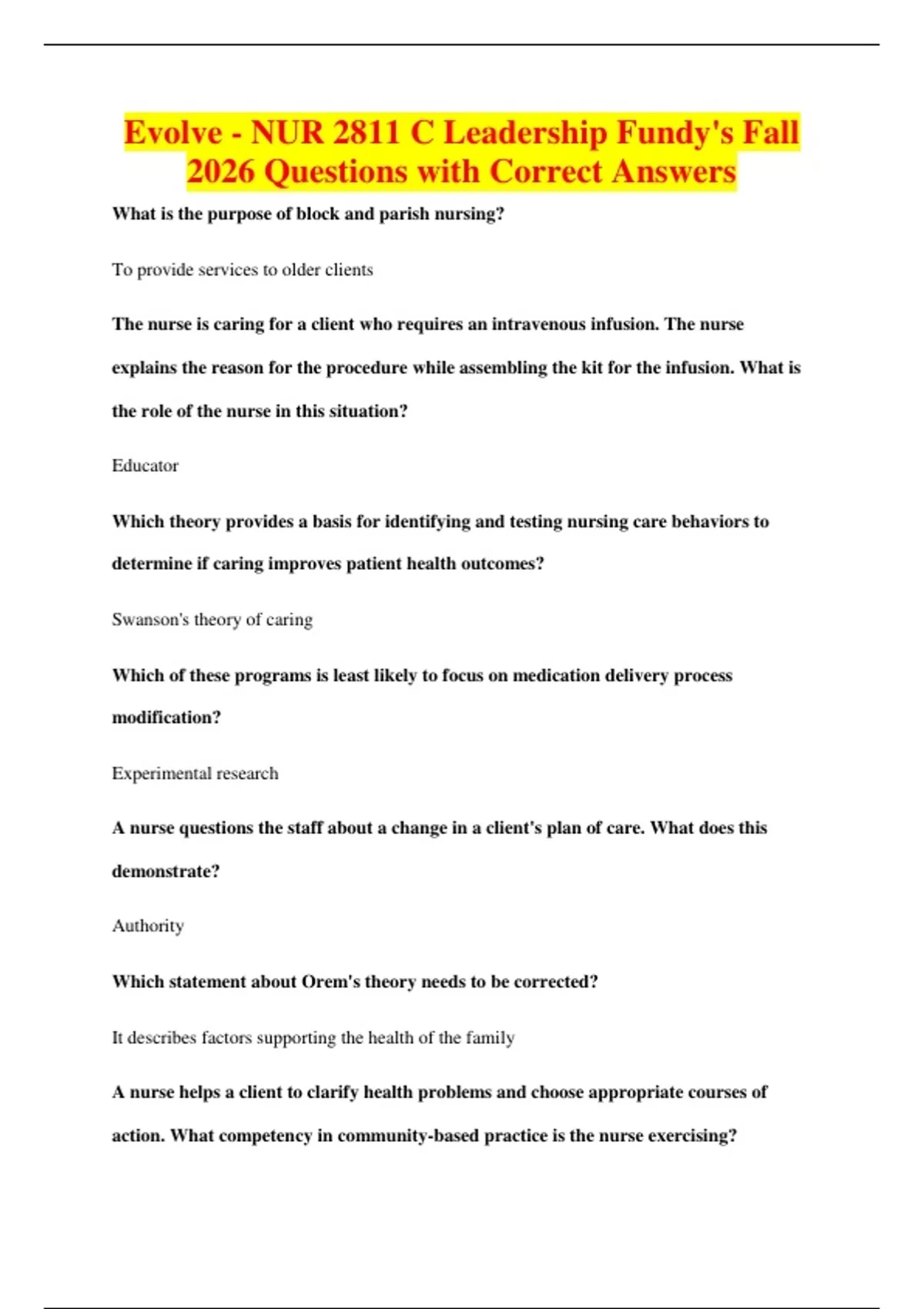 Evolve - NUR 2811 C Leadership Fundy's Fall 2026 Questions with Correct Answers

What is the purpose of block and parish nursing?

To provide services to older clients

The nurse is caring for a client who requires an intravenous infusion. The nurse explains the reason for the procedure while assembling the kit for the infusion. What is the role of the nurse in this situation?

Educator

Which theory provides a basis for identifying and testing nursing care behaviors to determine if caring improves patient health outcomes?

Swanson's theory of caring

Which of these programs is least likely to focus on medication delivery process modification?

Experimental research

A nurse questions the staff about a change in a client's plan of care. What does this demonstrate?

Authority

Which statement about Orem's theory needs to be corrected?

It describes factors supporting the health of the family

A nurse helps a client to clarify health problems and choose appropriate courses of action. What competency in community-based practice is the nurse exercising?